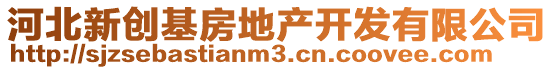 河北新创基房地产开发有限公司
http://sjzsebastianm3.cn.coovee.com